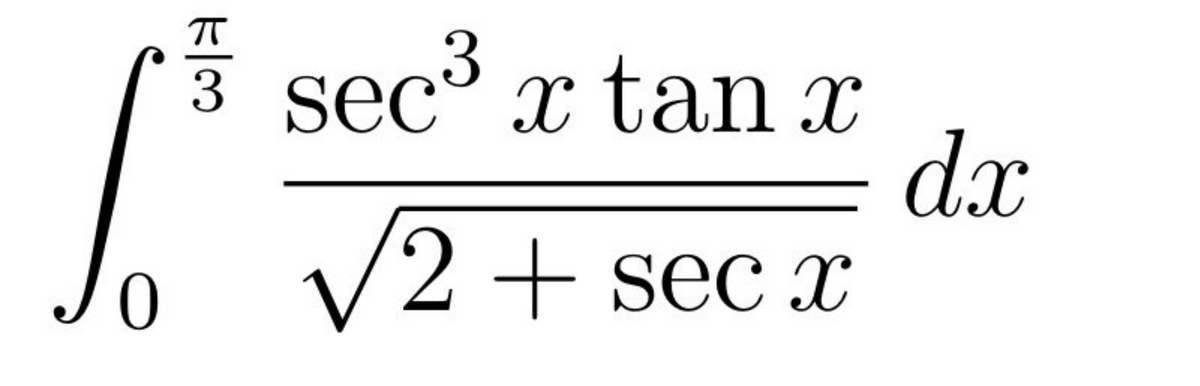 $\int_0^{\frac{\pi}{3}} \frac{\sec^3 x \tan x}{\sqrt{2 + \sec x}} \, dx$